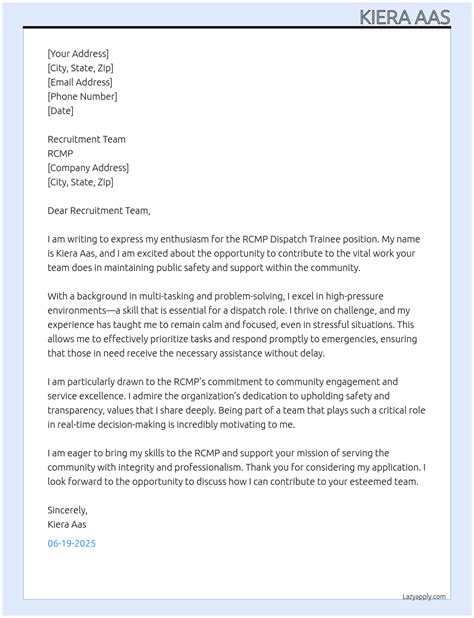 KIERA AAS

[Your Address]
[City, State, Zip]
[Email Address]
[Phone Number]
[Date]

Recruitment Team
RCMP
[Company Address]
[City, State, Zip]

Dear Recruitment Team,

I am writing to express my enthusiasm for the RCMP Dispatch Trainee position. My name is Kiera Aas, and I am excited about the opportunity to contribute to the vital work your team does in maintaining public safety and support within the community.

With a background in multi-tasking and problem-solving, I excel in high-pressure environments—a skill that is essential for a dispatch role. I thrive on challenge, and my experience has taught me to remain calm and focused, even in stressful situations. This allows me to effectively prioritize tasks and respond promptly to emergencies, ensuring that those in need receive the necessary assistance without delay.

I am particularly drawn to the RCMP's commitment to community engagement and service excellence. I admire the organization's dedication to upholding safety and transparency, values that I share deeply. Being part of a team that plays such a critical role in real-time decision-making is incredibly motivating to me.

I am eager to bring my skills to the RCMP and support your mission of serving the community with integrity and professionalism. Thank you for considering my application. I look forward to the opportunity to discuss how I can contribute to your esteemed team.

Sincerely,
Kiera Aas
06-19-2025

Lazyapply.com